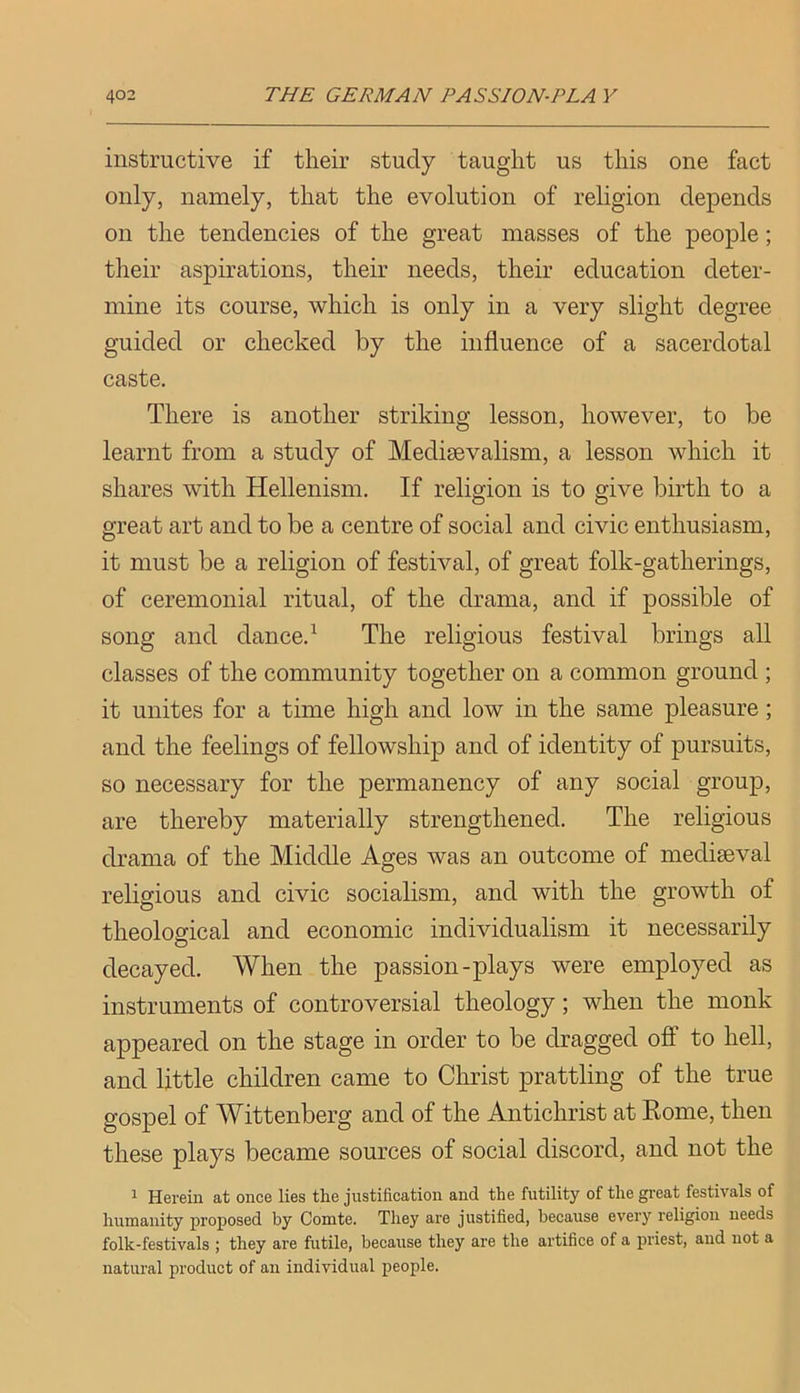 402 THE GERMAN PASSION-PLAY

instructive if their study taught us this one fact only, namely, that the evolution of religion depends on the tendencies of the great masses of the people; their aspirations, their needs, their education determine its course, which is only in a very slight degree guided or checked by the influence of a sacerdotal caste.

There is another striking lesson, however, to be learnt from a study of Mediævalism, a lesson which it shares with Hellenism. If religion is to give birth to a great art and to be a centre of social and civic enthusiasm, it must be a religion of festival, of great folk-gatherings, of ceremonial ritual, of the drama, and if possible of song and dance.$^1$ The religious festival brings all classes of the community together on a common ground; it unites for a time high and low in the same pleasure; and the feelings of fellowship and of identity of pursuits, so necessary for the permanency of any social group, are thereby materially strengthened. The religious drama of the Middle Ages was an outcome of mediæval religious and civic socialism, and with the growth of theological and economic individualism it necessarily decayed. When the passion-plays were employed as instruments of controversial theology; when the monk appeared on the stage in order to be dragged off to hell, and little children came to Christ prattling of the true gospel of Wittenberg and of the Antichrist at Rome, then these plays became sources of social discord, and not the

$^1$ Herein at once lies the justification and the futility of the great festivals of humanity proposed by Comte. They are justified, because every religion needs folk-festivals; they are futile, because they are the artifice of a priest, and not a natural product of an individual people.